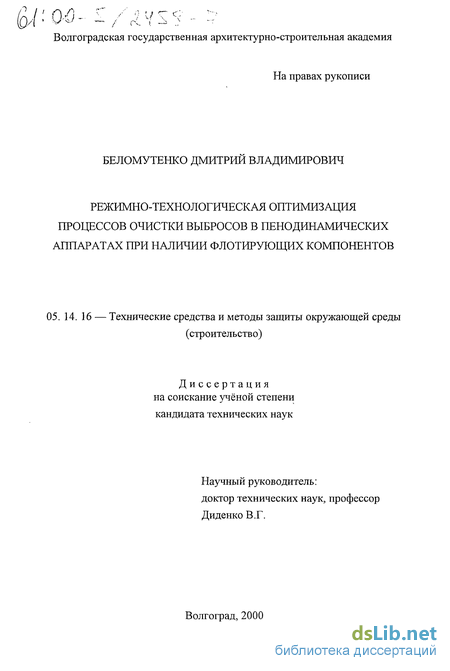 61:00-5/2459-7

Волгоградская государственная архитектурно-строительная академия

На правах рукописи

БЕЛОМУТЕНКО ДМИТРИЙ ВЛАДИМИРОВИЧ

РЕЖИМНО-ТЕХНОЛОГИЧЕСКАЯ ОПТИМИЗАЦИЯ ПРОЦЕССОВ ОЧИСТКИ ВЫБРОСОВ В ПЕНОДИНАМИЧЕСКИХ АППАРАТАХ ПРИ НАЛИЧИИ ФЛОТИРУЮЩИХ КОМПОНЕНТОВ

05. 14. 16 — Технические средства и методы защиты окружающей среды (строительство)

Диссертация
на соискание учёной степени
кандидата технических наук

Научный руководитель:
доктор технических наук, профессор
Диденко В.Г.

Волгоград, 2000

dsLib.net
библиотека диссертаций